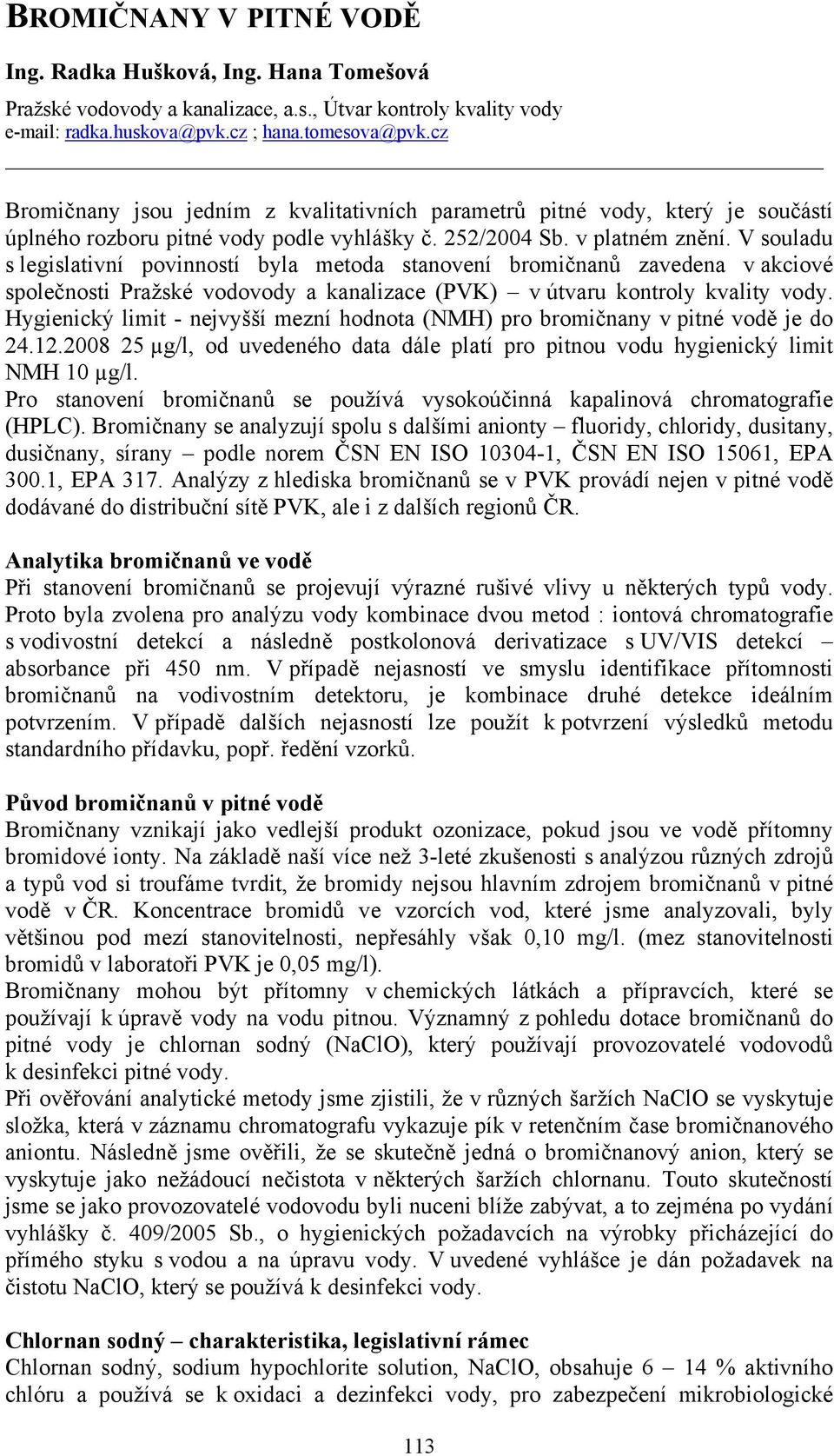 BROMIČNANY V PITNÉ VODĚ

Ing. Radka Hušková, Ing. Hana Tomešová

Pražské vodovody a kanalizace, a.s., Útvar kontroly kvality vody
e-mail: radka.huskova@pvk.cz ; hana.tomesova@pvk.cz

Bromičnany jsou jedním z kvalitativních parametrů pitné vody, který je součástí úplného rozboru pitné vody podle vyhlášky č. 252/2004 Sb. v platném znění. V souladu s legislativní povinností byla metoda stanovení bromičnanů zavedena v akciové společnosti Pražské vodovody a kanalizace (PVK) – v útvaru kontroly kvality vody. Hygienický limit - nejvyšší mezní hodnota (NMH) pro bromičnany v pitné vodě je do 24.12.2008 25 μg/l, od uvedeného data dále platí pro pitnou vodu hygienický limit NMH 10 μg/l.
Pro stanovení bromičnanů se používá vysokoúčinná kapalinová chromatografie (HPLC). Bromičnany se analyzují spolu s dalšími anionty – fluoridy, chloridy, dusitany, dusičnany, sírany – podle norem ČSN EN ISO 10304-1, ČSN EN ISO 15061, EPA 300.1, EPA 317. Analýzy z hlediska bromičnanů se v PVK provádí nejen v pitné vodě dodávané do distribuční sítě PVK, ale i z dalších regionů ČR.

Analytika bromičnanů ve vodě
Při stanovení bromičnanů se projevují výrazné rušivé vlivy u některých typů vody. Proto byla zvolena pro analýzu vody kombinace dvou metod : iontová chromatografie s vodivostní detekcí a následně postkolonová derivatizace s UV/VIS detekcí – absorbance při 450 nm. V případě nejasností ve smyslu identifikace přítomnosti bromičnanů na vodivostním detektoru, je kombinace druhé detekce ideálním potvrzením. V případě dalších nejasností lze použít k potvrzení výsledků metodu standardního přídavku, popř. ředění vzorků.

Původ bromičnanů v pitné vodě
Bromičnany vznikají jako vedlejší produkt ozonizace, pokud jsou ve vodě přítomny bromidové ionty. Na základě naší více než 3-leté zkušenosti s analýzou různých zdrojů a typů vod si troufáme tvrdit, že bromidy nejsou hlavním zdrojem bromičnanů v pitné vodě v ČR. Koncentrace bromidů ve vzorcích vod, které jsme analyzovali, byly většinou pod mezí stanovitelnosti, nepřesáhly však 0,10 mg/l. (mez stanovitelnosti bromidů v laboratoři PVK je 0,05 mg/l).
Bromičnany mohou být přítomny v chemických látkách a přípravcích, které se používají k úpravě vody na vodu pitnou. Významný z pohledu dotace bromičnanů do pitné vody je chlornan sodný (NaClO), který používají provozovatelé vodovodů k desinfekci pitné vody.
Při ověřování analytické metody jsme zjistili, že v různých šaržích NaClO se vyskytuje složka, která v záznamu chromatografu vykazuje pík v retenčním čase bromičnanového aniontu. Následně jsme ověřili, že se skutečně jedná o bromičnanový anion, který se vyskytuje jako nežádoucí nečistota v některých šaržích chlornanu. Touto skutečností jsme se jako provozovatelé vodovodu byli nuceni blíže zabývat, a to zejména po vydání vyhlášky č. 409/2005 Sb., o hygienických požadavcích na výrobky přicházející do přímého styku s vodou a na úpravu vody. V uvedené vyhlášce je dán požadavek na čistotu NaClO, který se používá k desinfekci vody.

Chlornan sodný – charakteristika, legislativní rámec
Chlornan sodný, sodium hypochlorite solution, NaClO, obsahuje 6 – 14 % aktivního chlóru a používá se k oxidaci a dezinfekci vody, pro zabezpečení mikrobiologické

113